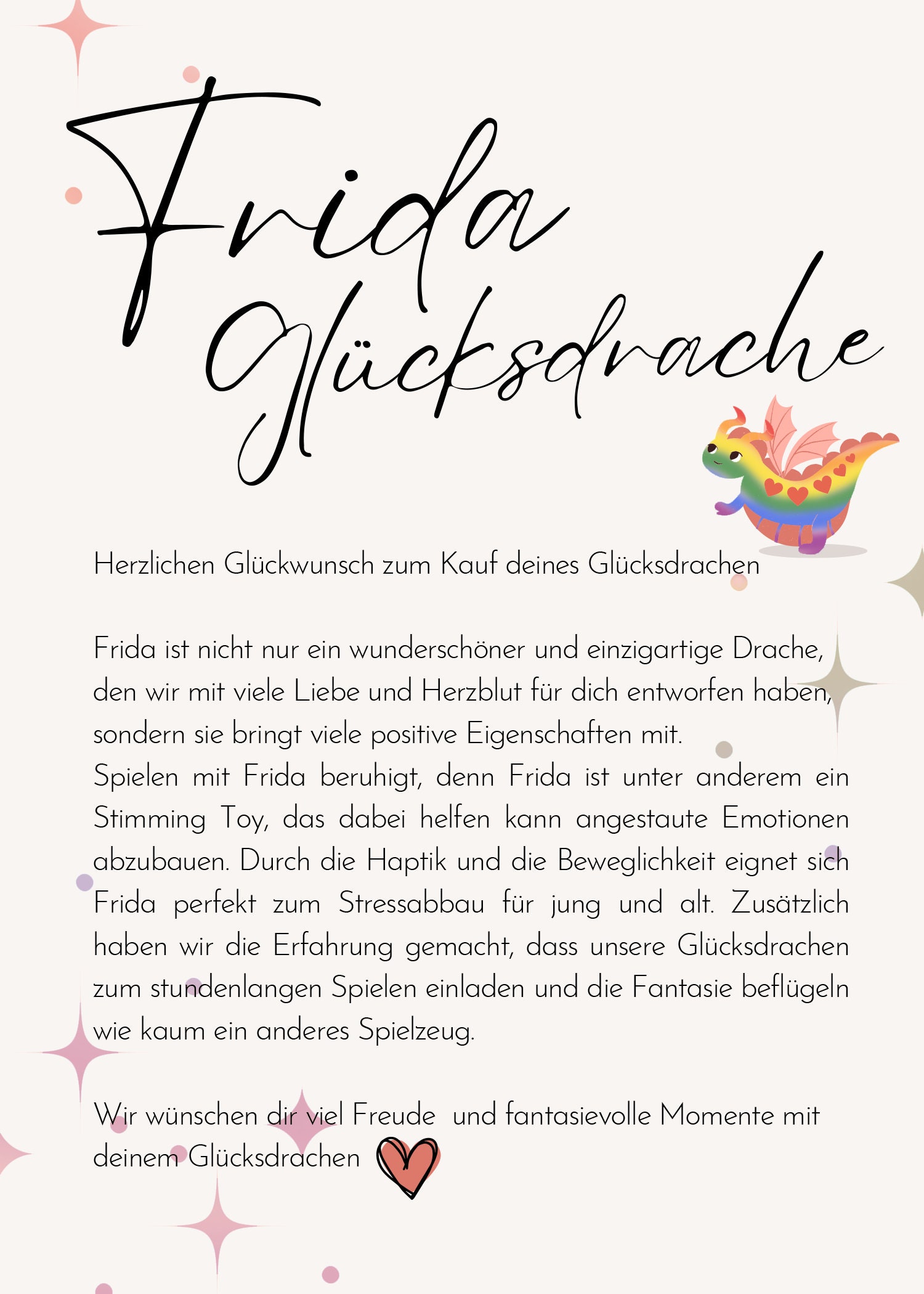 Frida Glücksdrache

Herzlichen Glückwunsch zum Kauf deines Glücksdrachen

Frida ist nicht nur ein wunderschöner und einzigartige Drache, den wir mit viele Liebe und Herzblut für dich entworfen haben, sondern sie bringt viele positive Eigenschaften mit.
Spielen mit Frida beruhigt, denn Frida ist unter anderem ein Stimming Toy, das dabei helfen kann angestaute Emotionen abzubauen. Durch die Haptik und die Beweglichkeit eignet sich Frida perfekt zum Stressabbau für jung und alt. Zusätzlich haben wir die Erfahrung gemacht, dass unsere Glücksdrachen zum stundenlangen Spielen einladen und die Fantasie beflügeln wie kaum ein anderes Spielzeug.

Wir wünschen dir viel Freude  und fantasievolle Momente mit deinem Glücksdrachen